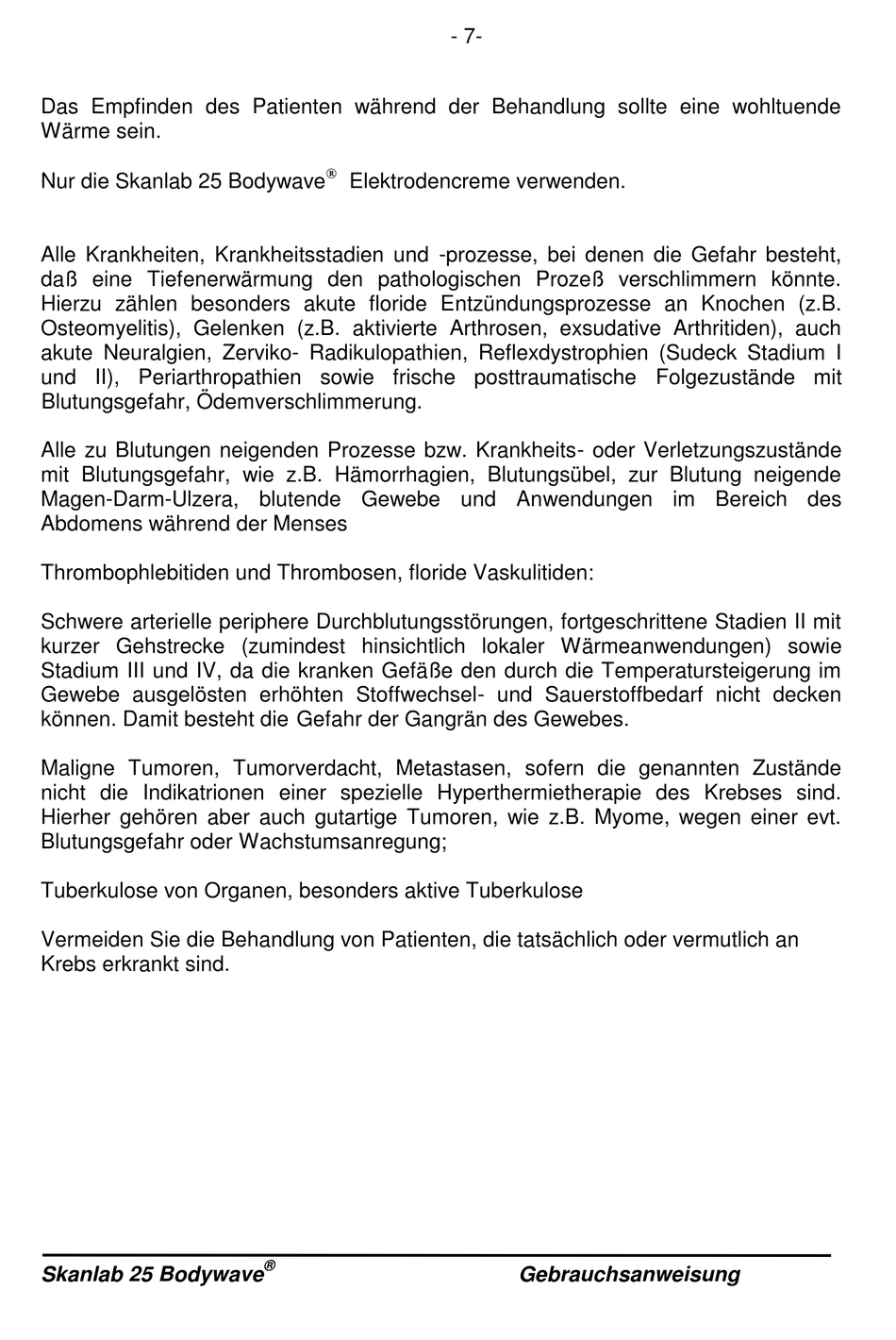 - 7-

Das Empfinden des Patienten während der Behandlung sollte eine wohltuende Wärme sein.

Nur die Skanlab 25 Bodywave® Elektrodencreme verwenden.

Alle Krankheiten, Krankheitsstadien und -prozesse, bei denen die Gefahr besteht, daß eine Tiefenerwärmung den pathologischen Prozeß verschlimmern könnte. Hierzu zählen besonders akute floride Entzündungsprozesse an Knochen (z.B. Osteomyelitis), Gelenken (z.B. aktivierte Arthrosen, exsudative Arthritiden), auch akute Neuralgien, Zerviko- Radikulopathien, Reflexdystrophien (Sudeck Stadium I und II), Periarthropathien sowie frische posttraumatische Folgezustände mit Blutungsgefahr, Ödemverschlimmerung.

Alle zu Blutungen neigenden Prozesse bzw. Krankheits- oder Verletzungszustände mit Blutungsgefahr, wie z.B. Hämorrhagien, Blutungsübel, zur Blutung neigende Magen-Darm-Ulzera, blutende Gewebe und Anwendungen im Bereich des Abdomens während der Menses

Thrombophlebitiden und Thrombosen, floride Vaskulitiden:

Schwere arterielle periphere Durchblutungsstörungen, fortgeschrittene Stadien II mit kurzer Gehstrecke (zumindest hinsichtlich lokaler Wärmeanwendungen) sowie Stadium III und IV, da die kranken Gefäße den durch die Temperatursteigerung im Gewebe ausgelösten erhöhten Stoffwechsel- und Sauerstoffbedarf nicht decken können. Damit besteht die Gefahr der Gangrän des Gewebes.

Maligne Tumoren, Tumorverdacht, Metastasen, sofern die genannten Zustände nicht die Indikatrionen einer spezielle Hyperthermietherapie des Krebses sind. Hierher gehören aber auch gutartige Tumoren, wie z.B. Myome, wegen einer evt. Blutungsgefahr oder Wachstumsanregung;

Tuberkulose von Organen, besonders aktive Tuberkulose

Vermeiden Sie die Behandlung von Patienten, die tatsächlich oder vermutlich an Krebs erkrankt sind.

Skanlab 25 Bodywave® Gebrauchsanweisung